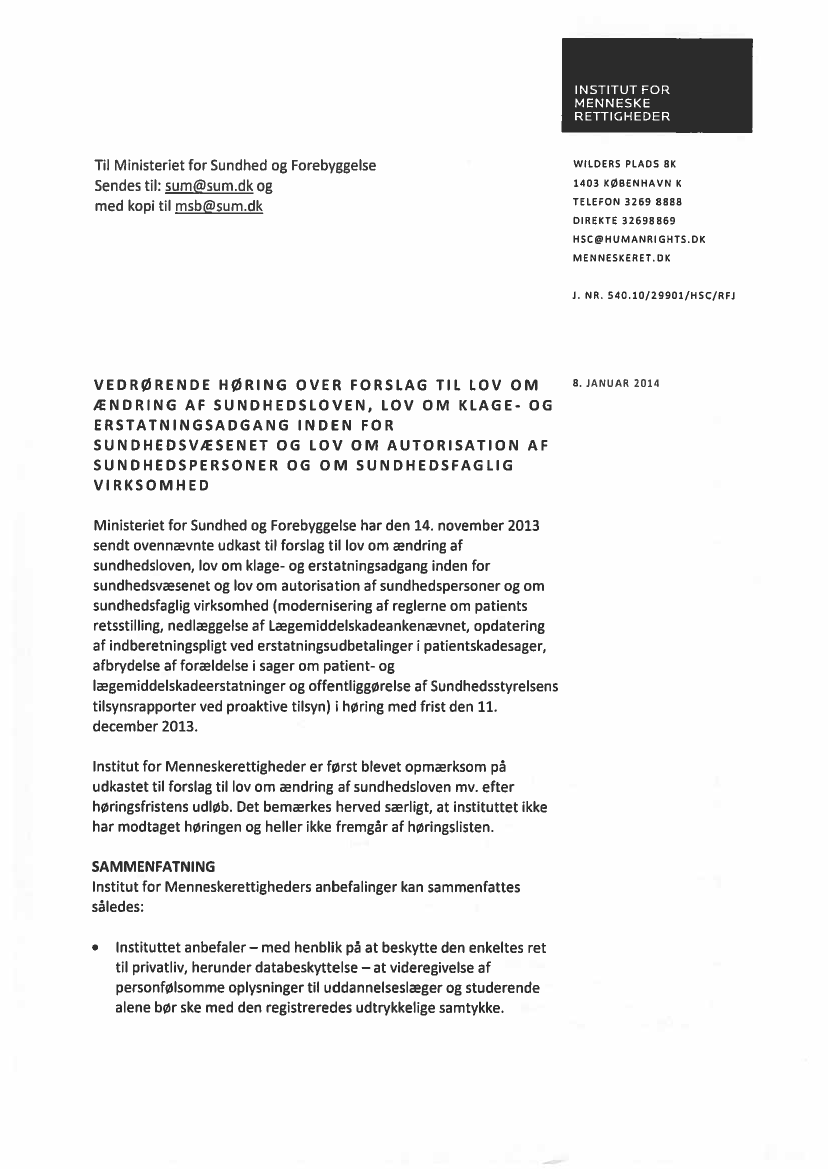 INSTITUT FOR MENNESKE RETTIGHEDER

Til Ministeriet for Sundhed og Forebyggelse
Sendes til: sum@sum.dk og
med kopi til msb@sum.dk

WILDERS PLADS 8K
1403 KØBENHAVN K
TELEFON 3269 8888
DIREKTE 32698869
HSC@HUMANRIGHTS.DK
MENNESKERET.DK

J. NR. 540.10/29901/HSC/RFJ

VEDRØRENDE HØRING OVER FORSLAG TIL LOV OM ÆNDRING AF SUNDHEDSLOVEN, LOV OM KLAGE- OG ERSTATNINGSADGANG INDEN FOR SUNDHEDSVÆSENET OG LOV OM AUTORISATION AF SUNDHEDSPERSONER OG OM SUNDHEDSFAGLIG VIRKSOMHED

8. JANUAR 2014

Ministeriet for Sundhed og Forebyggelse har den 14. november 2013 sendt ovennævnte udkast til forslag til lov om ændring af sundhedsloven, lov om klage- og erstatningsadgang inden for sundhedsvæsenet og lov om autorisation af sundhedspersoner og om sundhedsfaglig virksomhed (modernisering af reglerne om patients retsstilling, nedlæggelse af Lægemiddelskadeankenævnet, opdatering af indberetningspligt ved erstatningsudbetalinger i patientskadesager, afbrydelse af forældelse i sager om patient- og lægemiddelskadeerstatninger og offentliggørelse af Sundhedsstyrelsens tilsynsrapporter ved proaktive tilsyn) i høring med frist den 11. december 2013.

Institut for Menneskerettigheder er først blevet opmærksom på udkastet til forslag til lov om ændring af sundhedsloven mv. efter høringsfristens udløb. Det bemærkes herved særligt, at instituttet ikke har modtaget høringen og heller ikke fremgår af høringslisten.

SAMMENFATNING
Institut for Menneskerettigheders anbefalinger kan sammenfattes således:

• Instituttet anbefaler – med henblik på at beskytte den enkeltes ret til privatliv, herunder databeskyttelse – at videregivelse af personfølsomme oplysninger til uddannelseslæger og studerende alene bør ske med den registreredes udtrykkelige samtykke.